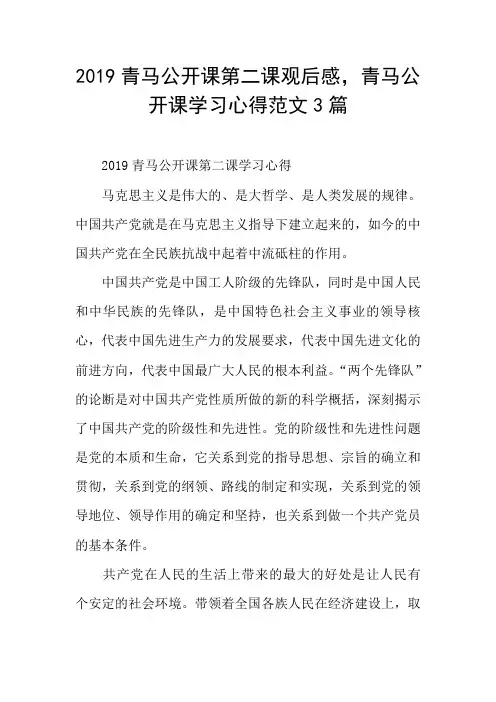 2019 青马公开课第二课观后感，青马公开课学习心得范文 3 篇

2019 青马公开课第二课学习心得

马克思主义是伟大的、是大哲学、是人类发展的规律。中国共产党就是在马克思主义指导下建立起来的，如今的中国共产党在全民族抗战中起着中流砥柱的作用。

中国共产党是中国工人阶级的先锋队，同时是中国人民和中华民族的先锋队，是中国特色社会主义事业的领导核心，代表中国先进生产力的发展要求，代表中国先进文化的前进方向，代表中国最广大人民的根本利益。“两个先锋队”的论断是对中国共产党性质所做的新的科学概括，深刻揭示了中国共产党的阶级性和先进性。党的阶级性和先进性问题是党的本质和生命，它关系到党的指导思想、宗旨的确立和贯彻，关系到党的纲领、路线的制定和实现，关系到党的领导地位、领导作用的确定和坚持，也关系到做一个共产党员的基本条件。

共产党在人民的生活上带来的最大的好处是让人民有个安定的社会环境。带领着全国各族人民在经济建设上，取